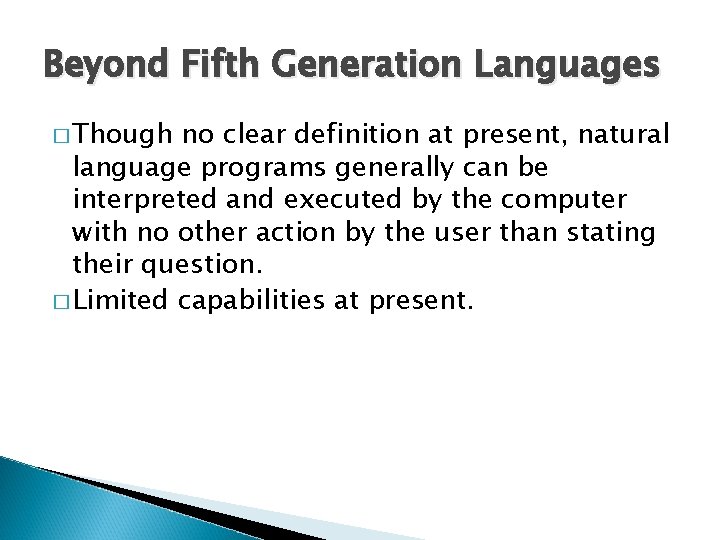 Beyond Fifth Generation Languages

□ Though no clear definition at present, natural language programs generally can be interpreted and executed by the computer with no other action by the user than stating their question.

□ Limited capabilities at present.